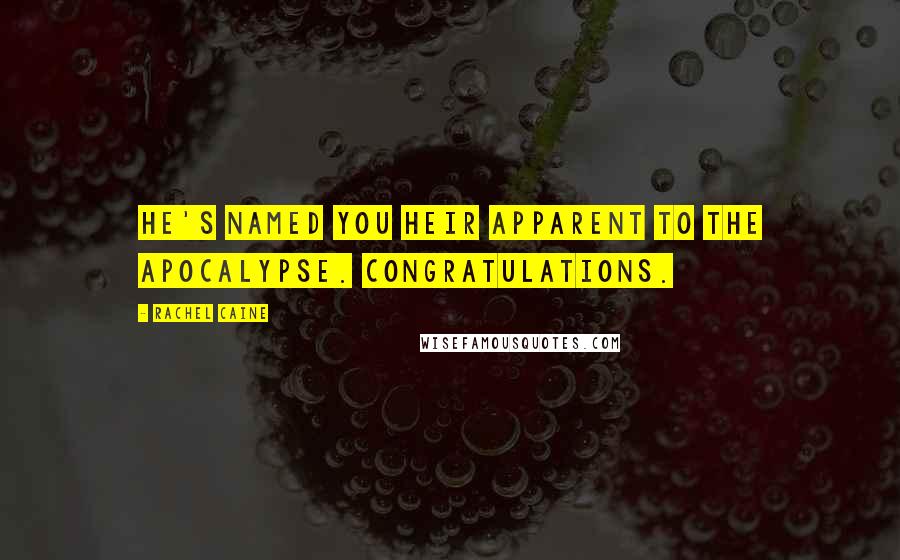 HE'S NAMED YOU HEIR APPARENT TO THE APOCALYPSE. CONGRATULATIONS.

- RACHEL CAINE

WISEFAMOUSQUOTES.COM